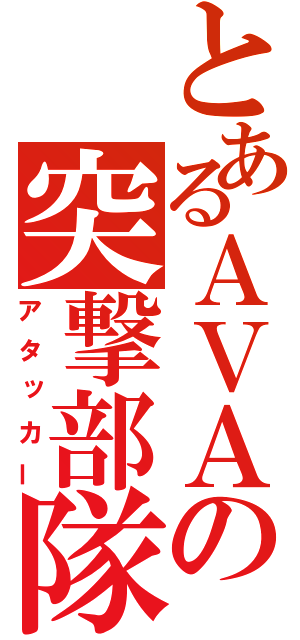 とあるAVAの
突撃部隊
アタッカー